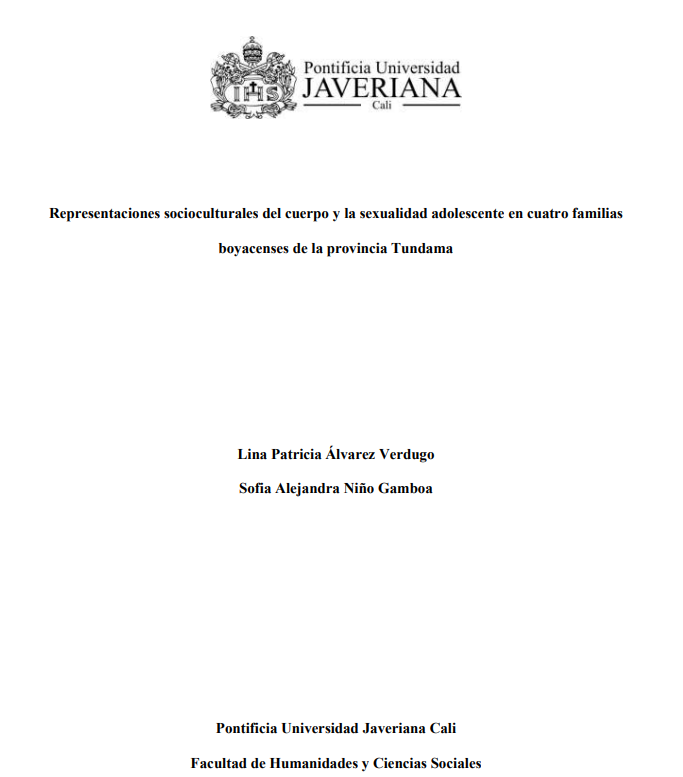 IHS

Pontificia Universidad
JAVERIANA
Cali

Representaciones socioculturales del cuerpo y la sexualidad adolescente en cuatro familias boyacenses de la provincia Tundama

Lina Patricia Álvarez Verdugo

Sofia Alejandra Niño Gamboa

Pontificia Universidad Javeriana Cali

Facultad de Humanidades y Ciencias Sociales